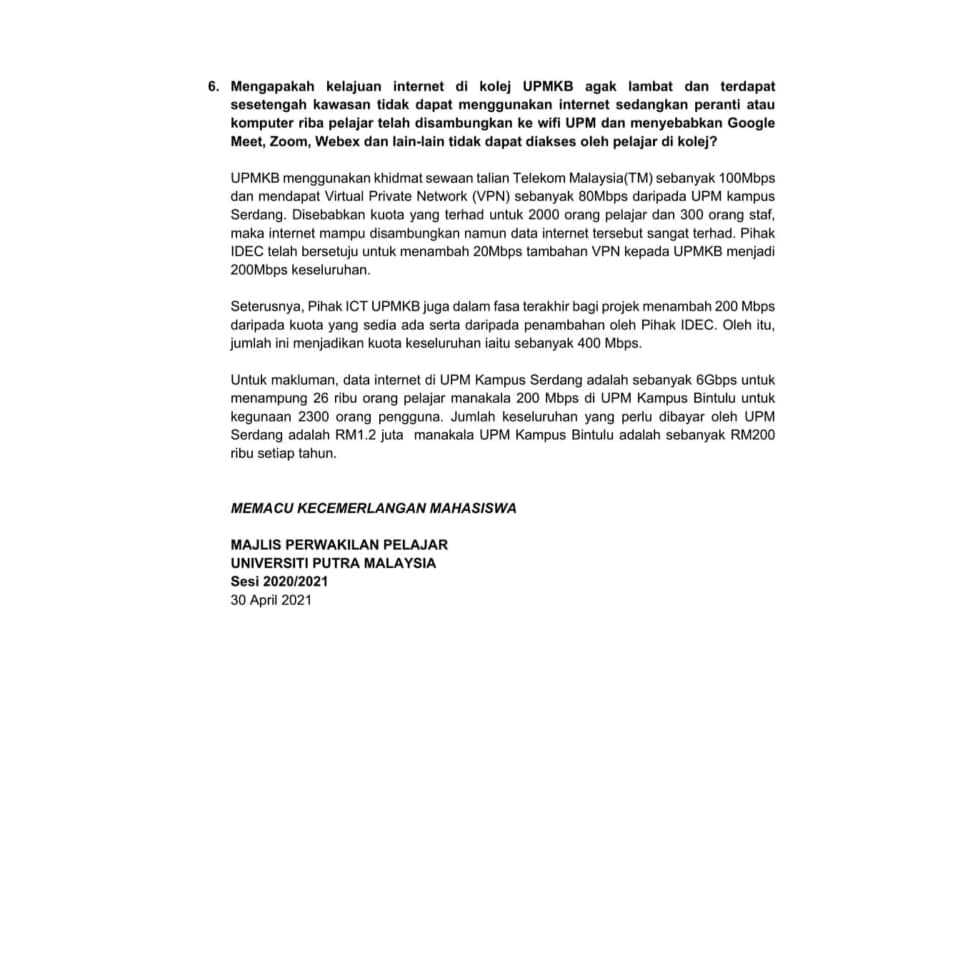 6. Mengapakah kelajuan internet di kolej UPMKB agak lambat dan terdapat sesetengah kawasan tidak dapat menggunakan internet sedangkan peranti atau komputer riba pelajar telah disambungkan ke wifi UPM dan menyebabkan Google Meet, Zoom, Webex dan lain-lain tidak dapat diakses oleh pelajar di kolej?

UPMKB menggunakan khidmat sewaan talian Telekom Malaysia(TM) sebanyak 100Mbps dan mendapat Virtual Private Network (VPN) sebanyak 80Mbps daripada UPM kampus Serdang. Disebabkan kuota yang terhad untuk 2000 orang pelajar dan 300 orang staf, maka internet mampu disambungkan namun data internet tersebut sangat terhad. Pihak IDEC telah bersetuju untuk menambah 20Mbps tambahan VPN kepada UPMKB menjadi 200Mbps keseluruhan.

Seterusnya, Pihak ICT UPMKB juga dalam fasa terakhir bagi projek menambah 200 Mbps daripada kuota yang sedia ada serta daripada penambahan oleh Pihak IDEC. Oleh itu, jumlah ini menjadikan kuota keseluruhan iaitu sebanyak 400 Mbps.

Untuk makluman, data internet di UPM Kampus Serdang adalah sebanyak 6Gbps untuk menampung 26 ribu orang pelajar manakala 200 Mbps di UPM Kampus Bintulu untuk kegunaan 2300 orang pengguna. Jumlah keseluruhan yang perlu dibayar oleh UPM Serdang adalah RM1.2 juta manakala UPM Kampus Bintulu adalah sebanyak RM200 ribu setiap tahun.

MEMACU KECEMERLANGAN MAHASISWA

MAJLIS PERWAKILAN PELAJAR
UNIVERSITI PUTRA MALAYSIA
Sesi 2020/2021
30 April 2021